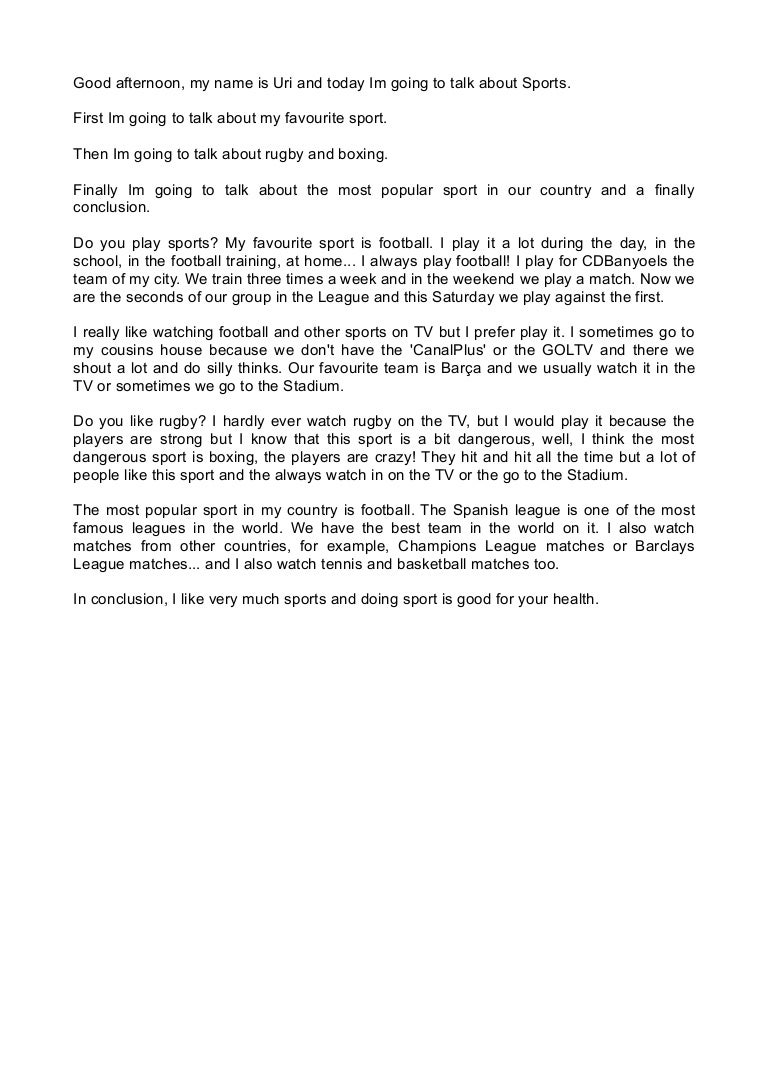 Good afternoon, my name is Uri and today Im going to talk about Sports.

First Im going to talk about my favourite sport.

Then Im going to talk about rugby and boxing.

Finally Im going to talk about the most popular sport in our country and a finally conclusion.

Do you play sports? My favourite sport is football. I play it a lot during the day, in the school, in the football training, at home... I always play football! I play for CDBanyoels the team of my city. We train three times a week and in the weekend we play a match. Now we are the seconds of our group in the League and this Saturday we play against the first.

I really like watching football and other sports on TV but I prefer play it. I sometimes go to my cousins house because we don't have the 'CanalPlus' or the GOLTV and there we shout a lot and do silly thinks. Our favourite team is Barça and we usually watch it in the TV or sometimes we go to the Stadium.

Do you like rugby? I hardly ever watch rugby on the TV, but I would play it because the players are strong but I know that this sport is a bit dangerous, well, I think the most dangerous sport is boxing, the players are crazy! They hit and hit all the time but a lot of people like this sport and the always watch in on the TV or the go to the Stadium.

The most popular sport in my country is football. The Spanish league is one of the most famous leagues in the world. We have the best team in the world on it. I also watch matches from other countries, for example, Champions League matches or Barclays League matches... and I also watch tennis and basketball matches too.

In conclusion, I like very much sports and doing sport is good for your health.